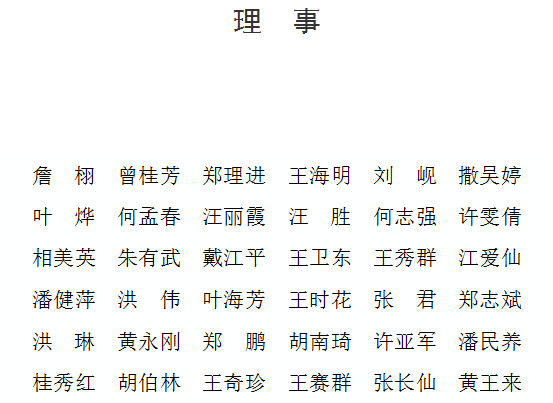 理 事

詹 栩 曾桂芳 郑理进 王海明 刘 岘 撒吴婷
叶 烨 何孟春 汪丽霞 汪 胜 何志强 许雯倩
相美英 朱有武 戴江平 王卫东 王秀群 江爱仙
潘健萍 洪 伟 叶海芳 王时花 张 君 郑志斌
洪 琳 黄永刚 郑 鹏 胡南琦 许亚军 潘民养
桂秀红 胡伯林 王奇珍 王赛群 张长仙 黄王来